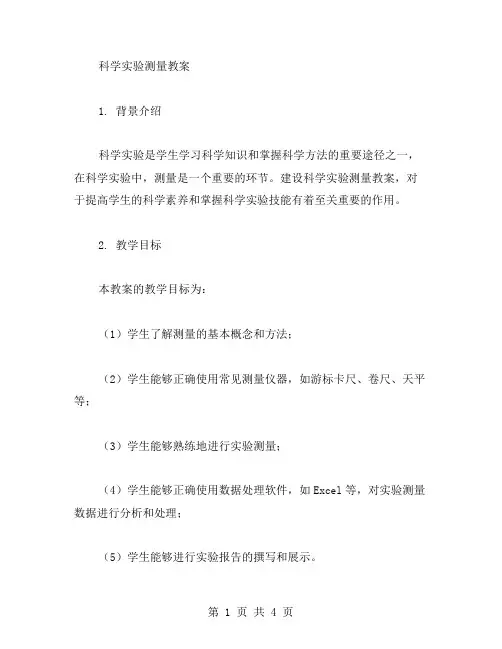 科学实验测量教案

1. 背景介绍

科学实验是学生学习科学知识和掌握科学方法的重要途径之一，在科学实验中，测量是一个重要的环节。建设科学实验测量教案，对于提高学生的科学素养和掌握科学实验技能有着至关重要的作用。

2. 教学目标

本教案的教学目标为：

（1）学生了解测量的基本概念和方法；

（2）学生能够正确使用常见测量仪器，如游标卡尺、卷尺、天平等；

（3）学生能够熟练地进行实验测量；

（4）学生能够正确使用数据处理软件，如 Excel 等，对实验测量数据进行分析和处理；

（5）学生能够进行实验报告的撰写和展示。

第 1 页 共 4 页